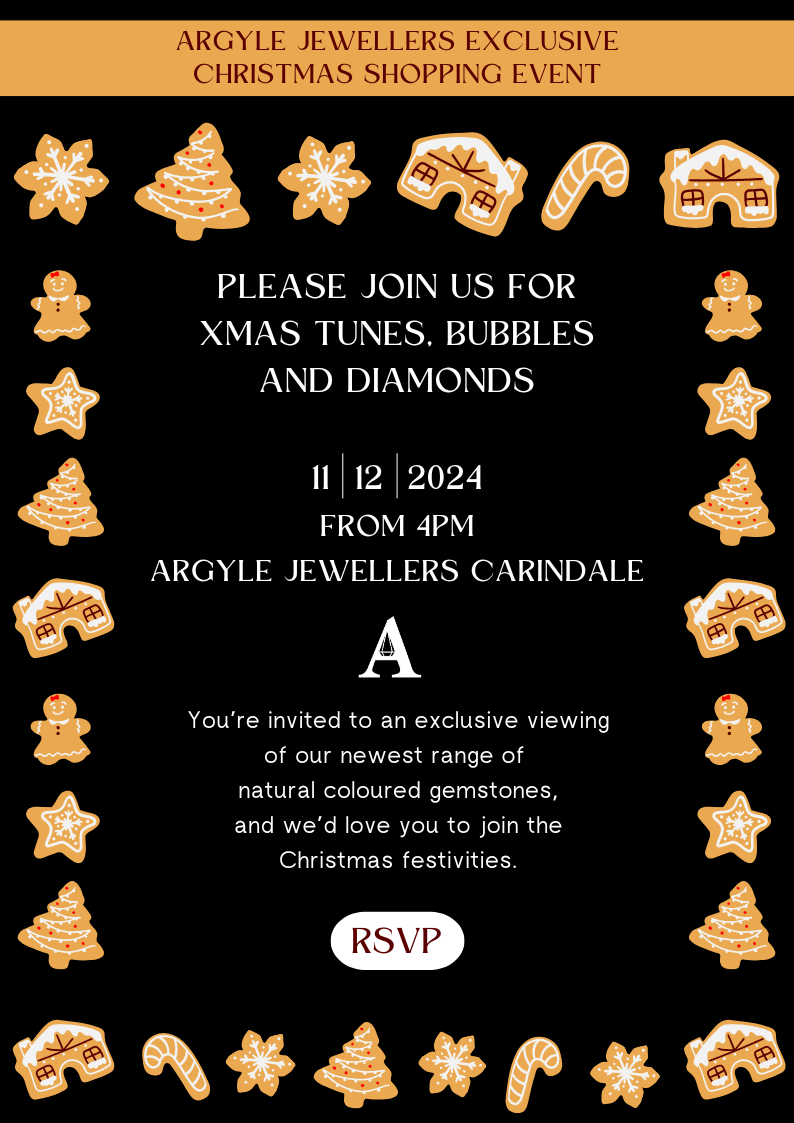 ARGYLE JEWELLERS EXCLUSIVE
CHRISTMAS SHOPPING EVENT

PLEASE JOIN US FOR
XMAS TUNES, BUBBLES
AND DIAMONDS

11 | 12 | 2024
FROM 4PM
ARGYLE JEWELLERS CARINDALE

A

You're invited to an exclusive viewing of our newest range of natural coloured gemstones, and we'd love you to join the Christmas festivities.

RSVP